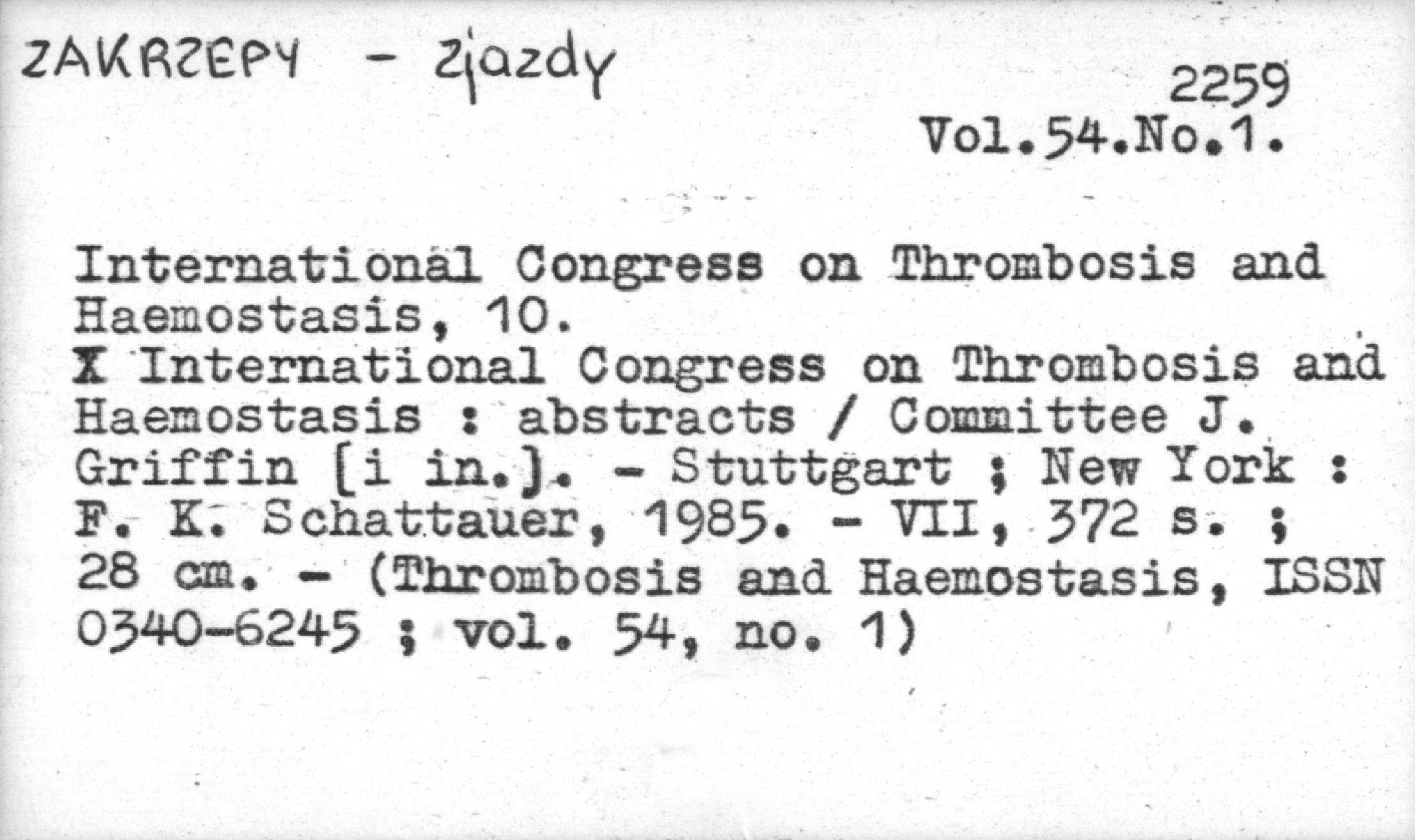 ZAKRZEPY - zjazdy

2259
Vol.54.No.1.

International Congress on Thrombosis and Haemostasis, 10.
X International Congress on Thrombosis and Haemostasis : abstracts / Committee J. Griffin [i in.]. - Stuttgart ; New York : F. K. Schattauer, 1985. - VII, 372 s. ; 28 cm. - (Thrombosis and Haemostasis, ISSN 0340-6245 ; vol. 54, no. 1)